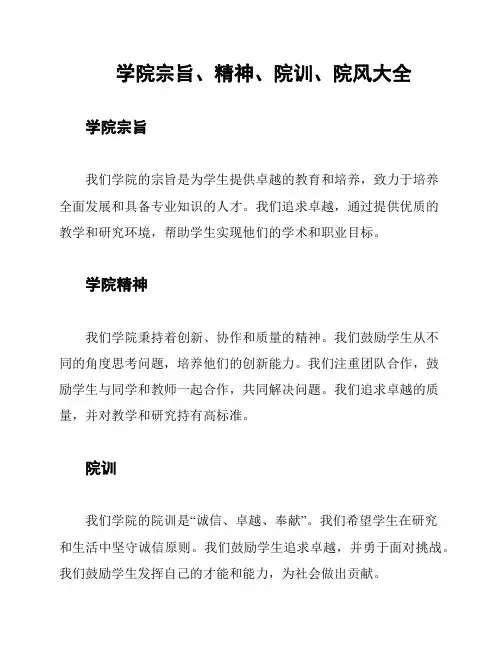 学院宗旨、精神、院训、院风大全

学院宗旨

我们学院的宗旨是为学生提供卓越的教育和培养，致力于培养全面发展和具备专业知识的人才。我们追求卓越，通过提供优质的教学和研究环境，帮助学生实现他们的学术和职业目标。

学院精神

我们学院秉持着创新、协作和质量的精神。我们鼓励学生从不同的角度思考问题，培养他们的创新能力。我们注重团队合作，鼓励学生与同学和教师一起合作，共同解决问题。我们追求卓越的质量，并对教学和研究持有高标准。

院训

我们学院的院训是“诚信、卓越、奉献”。我们希望学生在研究和生活中坚守诚信原则。我们鼓励学生追求卓越，并勇于面对挑战。我们鼓励学生发挥自己的才能和能力，为社会做出贡献。